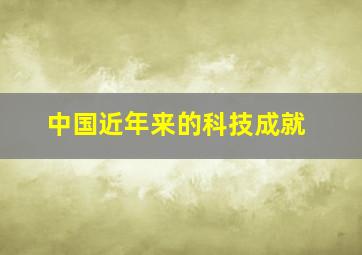 中国近年来的科技成就